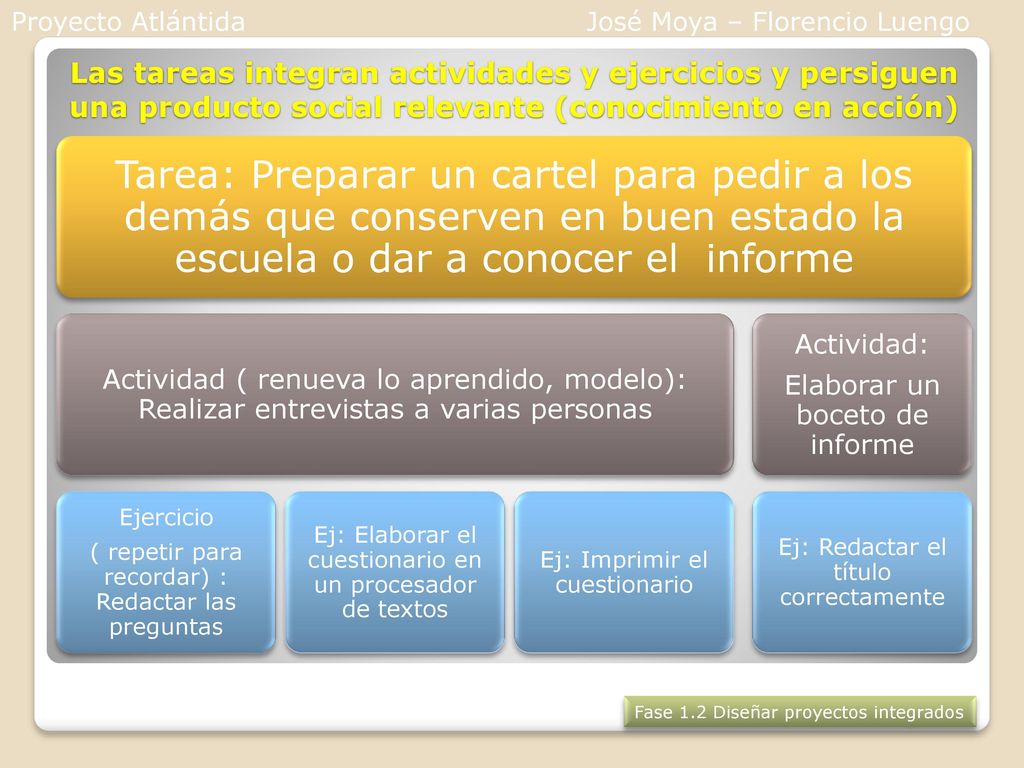 Proyecto Atlántida

José Moya – Florencio Luengo

Las tareas integran actividades y ejercicios y persiguen una producto social relevante (conocimiento en acción)

Tarea: Preparar un cartel para pedir a los demás que conserven en buen estado la escuela o dar a conocer el informe

Actividad ( renueva lo aprendido, modelo): Realizar entrevistas a varias personas

Actividad:
Elaborar un boceto de informe

Ejercicio
( repetir para recordar) : Redactar las preguntas

Ej: Elaborar el cuestionario en un procesador de textos

Ej: Imprimir el cuestionario

Ej: Redactar el título correctamente

Fase 1.2 Diseñar proyectos integrados